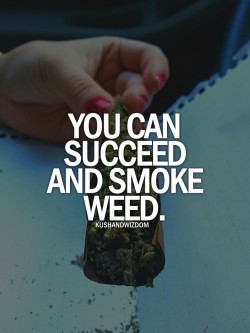 YOU CAN SUCCEED AND SMOKE WEED.

KUSHANDWIZDOM